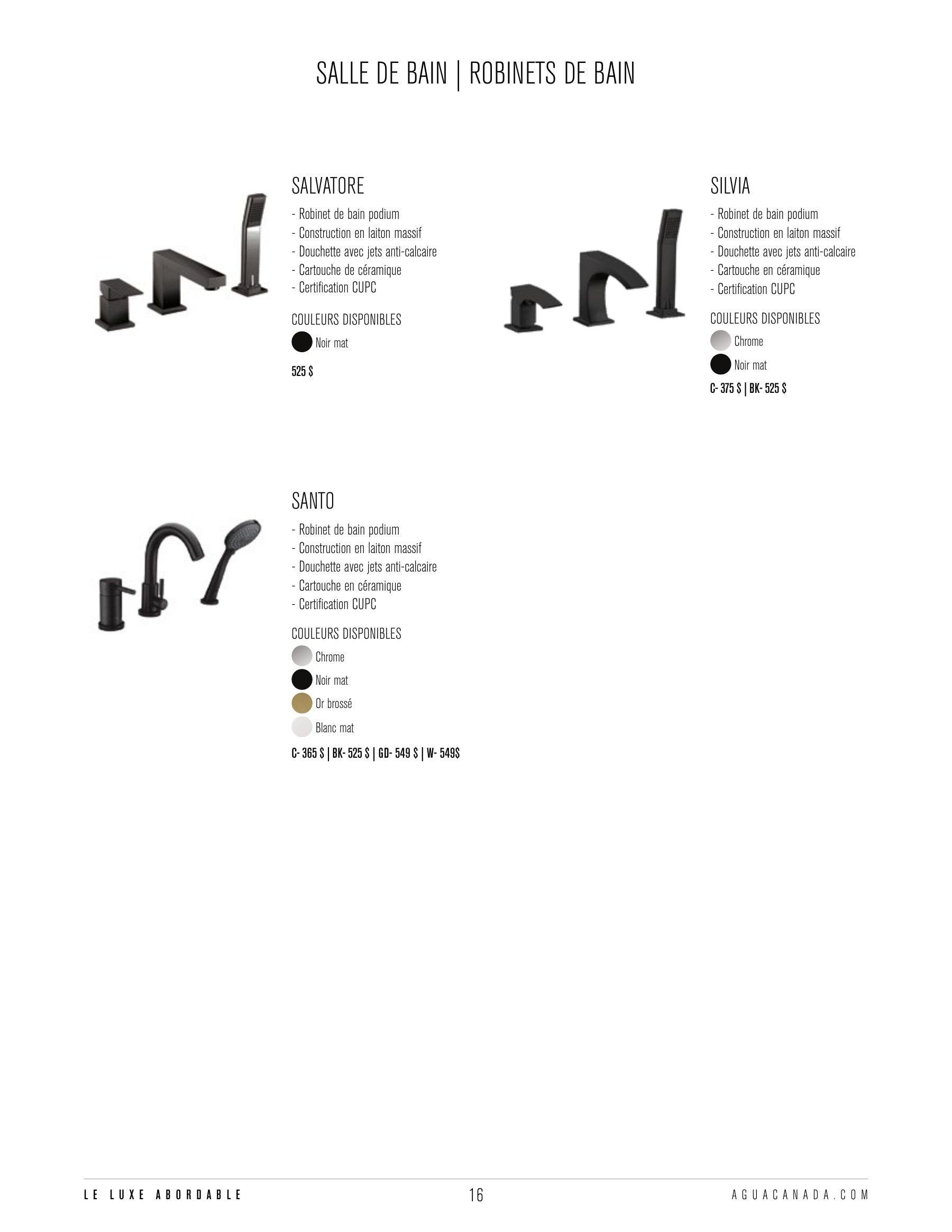 SALLE DE BAIN | ROBINETS DE BAIN

SALVATORE

- Robinet de bain podium
- Construction en laiton massif
- Douchette avec jets anti-calcaire
- Cartouche de céramique
- Certification CUPC

COULEURS DISPONIBLES

Noir mat

525 $

SILVIA

- Robinet de bain podium
- Construction en laiton massif
- Douchette avec jets anti-calcaire
- Cartouche en céramique
- Certification CUPC

COULEURS DISPONIBLES

Chrome

Noir mat

C- 375 $ | BK- 525 $

SANTO

- Robinet de bain podium
- Construction en laiton massif
- Douchette avec jets anti-calcaire
- Cartouche en céramique
- Certification CUPC

COULEURS DISPONIBLES

Chrome

Noir mat

Or brossé

Blanc mat

C- 365 $ | BK- 525 $ | GD- 549 $ | W- 549$

LE LUXE ABORDABLE

16

AGUACANADA.COM